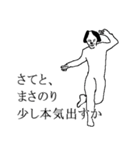 さてと、
まさのり
少し本気出すか